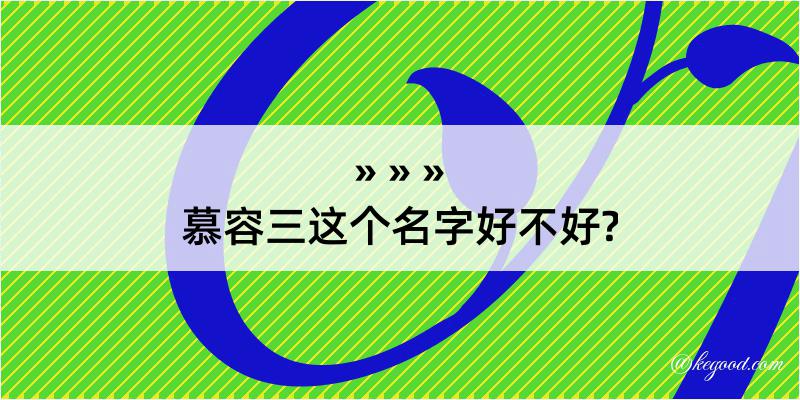 » » »
慕容三这个名字好不好?
@kegood.com